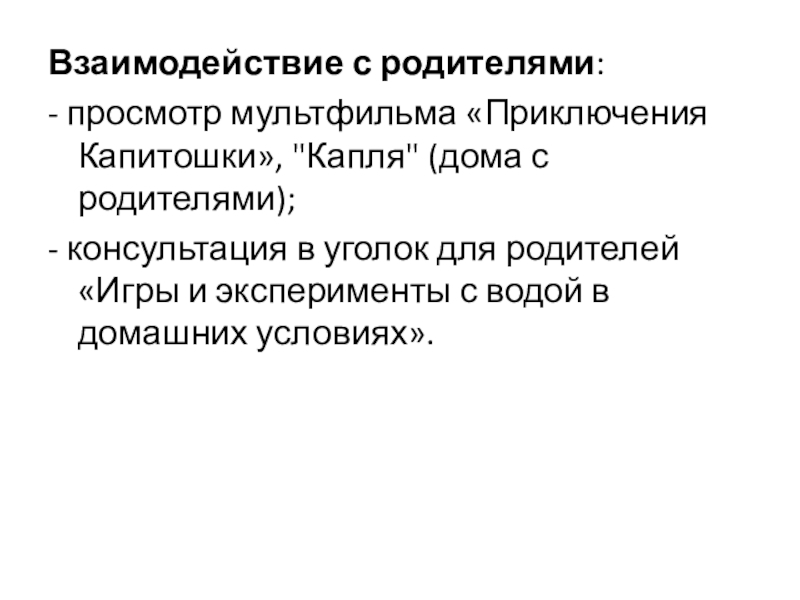 Взаимодействие с родителями:

- просмотр мультфильма «Приключения Капитошки», "Капля" (дома с родителями);

- консультация в уголок для родителей «Игры и эксперименты с водой в домашних условиях».